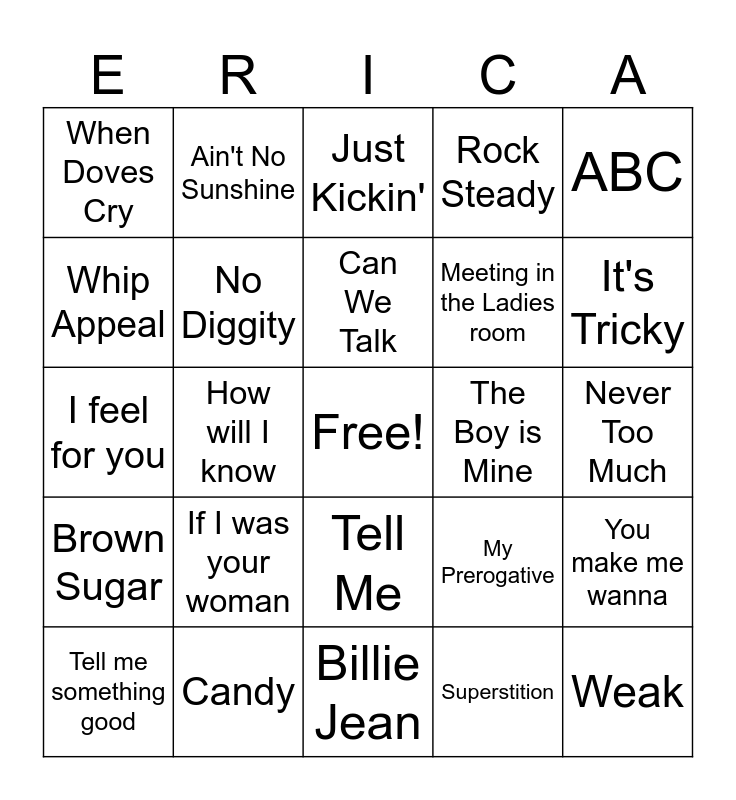 | E | R | I | C | A |
|---|---|---|---|---|
| When Doves Cry | Ain't No Sunshine | Just Kickin' | Rock Steady | ABC |
| Whip Appeal | No Diggity | Can We Talk | Meeting in the Ladies room | It's Tricky |
| I feel for you | How will I know | Free! | The Boy is Mine | Never Too Much |
| Brown Sugar | If I was your woman | Tell Me | My Prerogative | You make me wanna |
| Tell me something good | Candy | Billie Jean | Superstition | Weak |